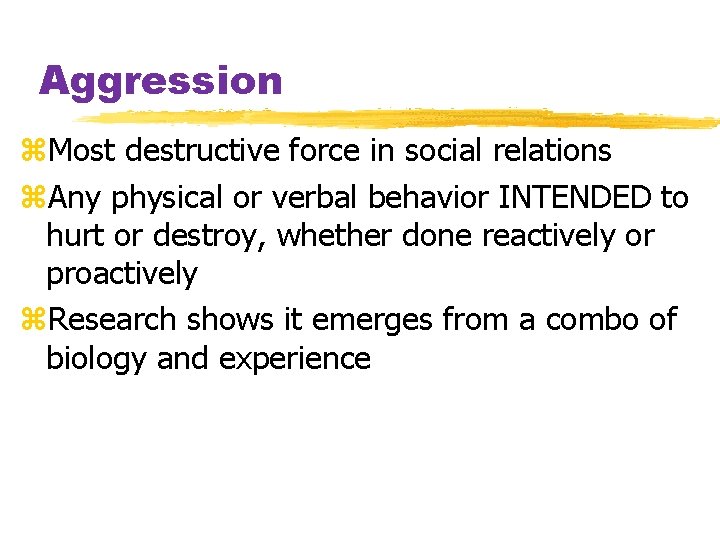 Aggression

⌘Most destructive force in social relations

⌘Any physical or verbal behavior INTENDED to hurt or destroy, whether done reactively or proactively

⌘Research shows it emerges from a combo of biology and experience